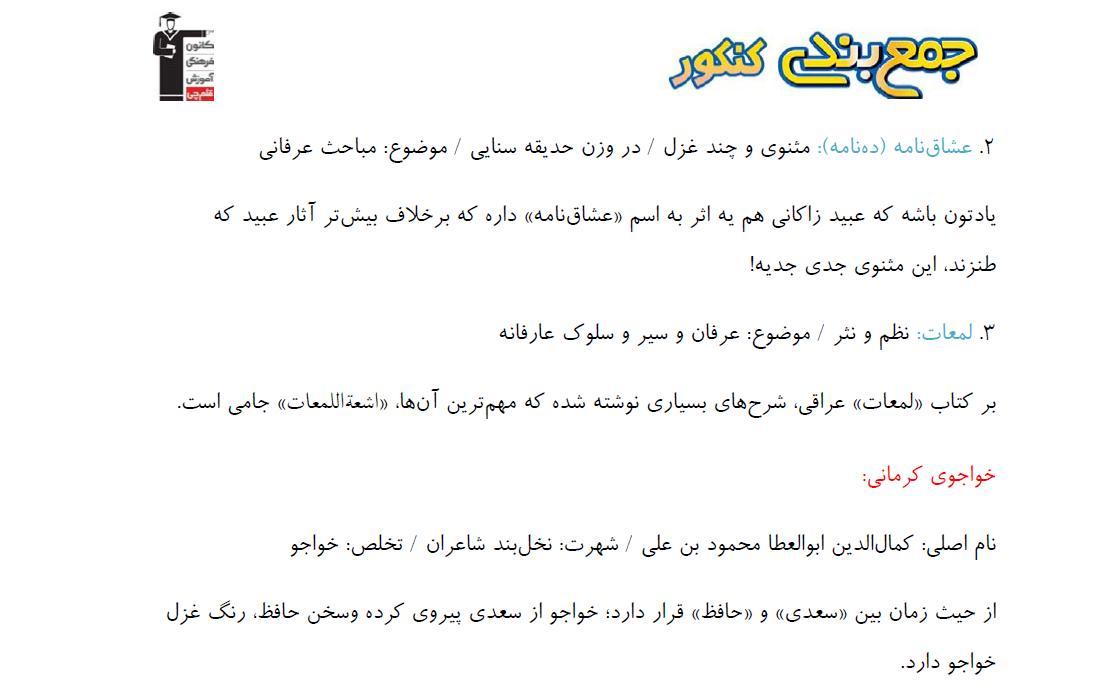 جمع‌بندی کنکور

کانون فرهنگی آموزش قلم‌چی

۲. عشاق‌نامه (ده‌نامه): مثنوی و چند غزل / در وزن حدیقه سنایی / موضوع: مباحث عرفانی

یادتون باشه که عبید زاکانی هم یه اثر به اسم «عشاق‌نامه» داره که برخلاف بیش‌تر آثار عبید که طنزند، این مثنوی جدی جدیه!

۳. لمعات: نظم و نثر / موضوع: عرفان و سیر و سلوک عارفانه

بر کتاب «لمعات» عراقی، شرح‌های بسیاری نوشته شده که مهم‌ترین آن‌ها، «اشعةاللمعات» جامی است.

خواجوی کرمانی:

نام اصلی: کمال‌الدین ابوالعطا محمود بن علی / شهرت: نخل‌بند شاعران / تخلص: خواجو

از حیث زمان بین «سعدی» و «حافظ» قرار دارد؛ خواجو از سعدی پیروی کرده وسخن حافظ، رنگ غزل خواجو دارد.